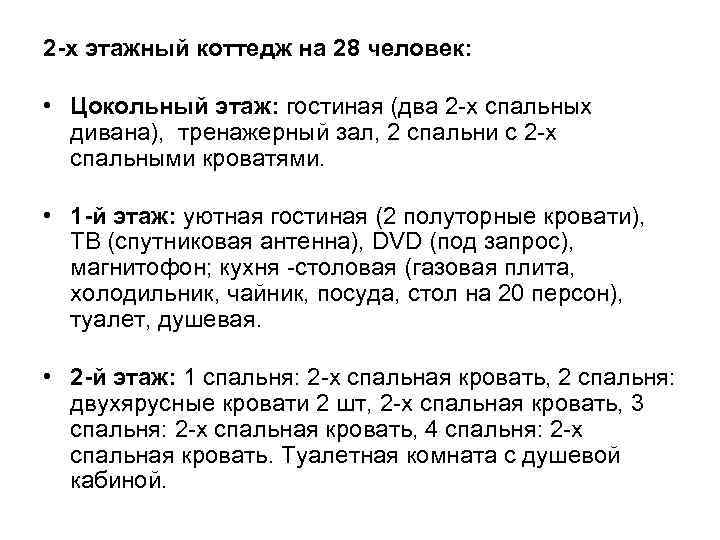 2-х этажный коттедж на 28 человек:

• Цокольный этаж: гостиная (два 2-х спальных дивана), тренажерный зал, 2 спальни с 2-х спальными кроватями.

• 1-й этаж: уютная гостиная (2 полуторные кровати), ТВ (спутниковая антенна), DVD (под запрос), магнитофон; кухня -столовая (газовая плита, холодильник, чайник, посуда, стол на 20 персон), туалет, душевая.

• 2-й этаж: 1 спальня: 2-х спальная кровать, 2 спальня: двухярусные кровати 2 шт, 2-х спальная кровать, 3 спальня: 2-х спальная кровать, 4 спальня: 2-х спальная кровать. Туалетная комната с душевой кабиной.